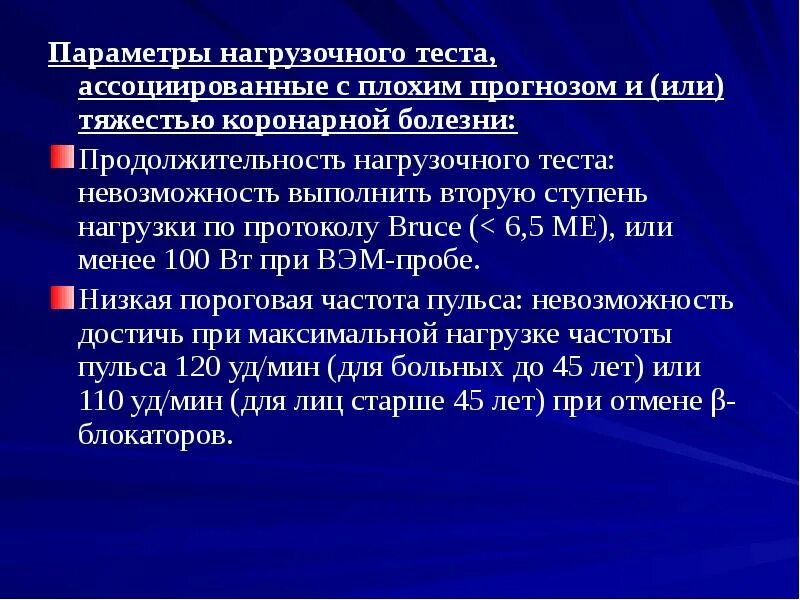 Параметры нагрузочного теста, ассоциированные с плохим прогнозом и (или) тяжестью коронарной болезни:

Продолжительность нагрузочного теста: невозможность выполнить вторую ступень нагрузки по протоколу Bruce (< 6,5 МЕ), или менее 100 Вт при ВЭМ-пробе.

Низкая пороговая частота пульса: невозможность достичь при максимальной нагрузке частоты пульса 120 уд/мин (для больных до 45 лет) или 110 уд/мин (для лиц старше 45 лет) при отмене β-блокаторов.